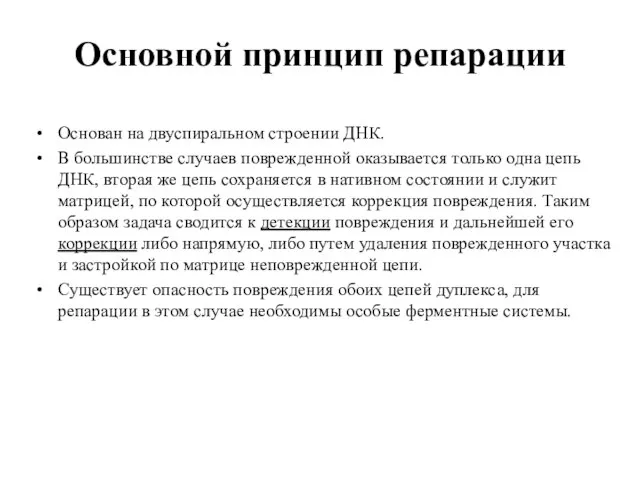 Основной принцип репарации

• Основан на двуспиральном строении ДНК.
• В большинстве случаев поврежденной оказывается только одна цепь ДНК, вторая же цепь сохраняется в нативном состоянии и служит матрицей, по которой осуществляется коррекция повреждения. Таким образом задача сводится к детекции повреждения и дальнейшей его коррекции либо напрямую, либо путем удаления поврежденного участка и застройкой по матрице неповрежденной цепи.
• Существует опасность повреждения обоих цепей дуплекса, для репарации в этом случае необходимы особые ферментные системы.